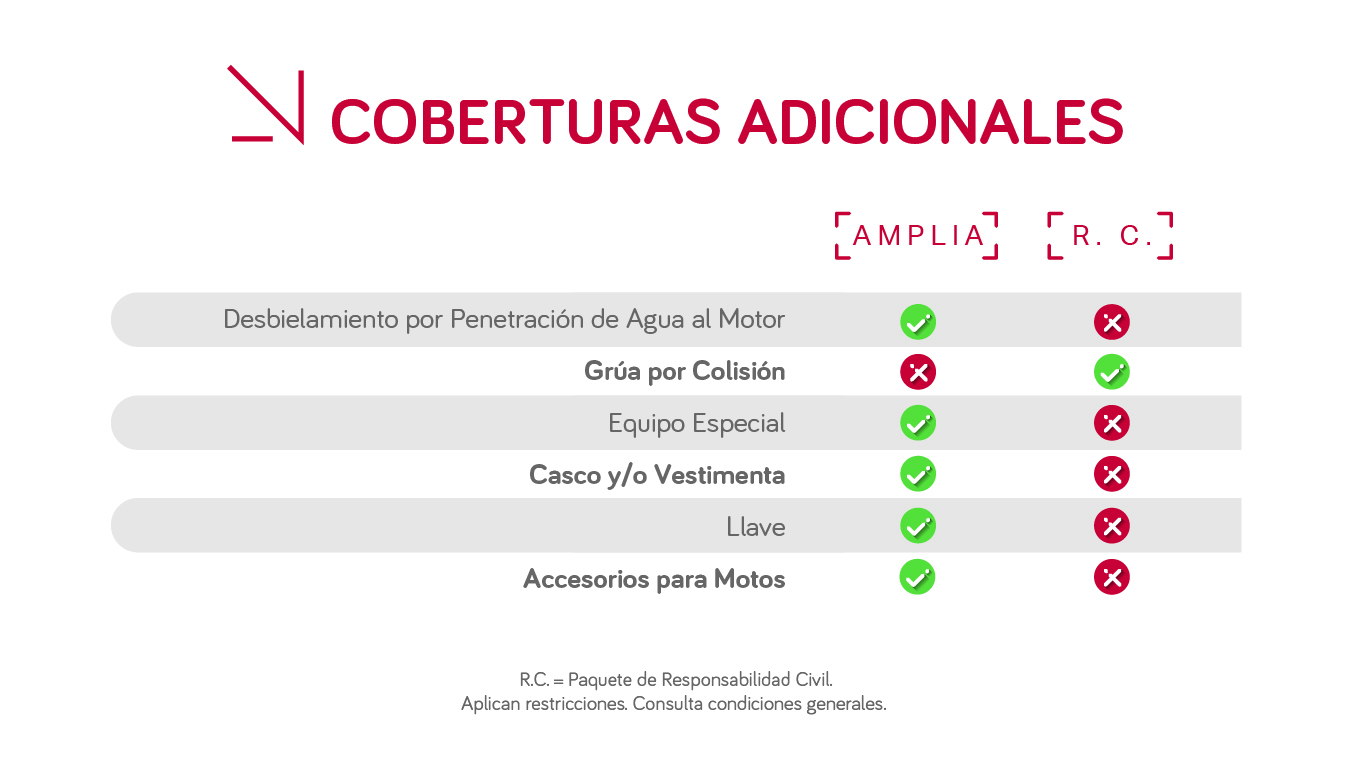 COBERTURAS ADICIONALES

| | AMPLIA | R. C. |
|---|---|---|
| Desbielamiento por Penetración de Agua al Motor | ✓ | ✗ |
| Grúa por Colisión | ✗ | ✓ |
| Equipo Especial | ✓ | ✗ |
| Casco y/o Vestimenta | ✓ | ✗ |
| Llave | ✓ | ✗ |
| Accesorios para Motos | ✓ | ✗ |

R.C. = Paquete de Responsabilidad Civil.
Aplican restricciones. Consulta condiciones generales.